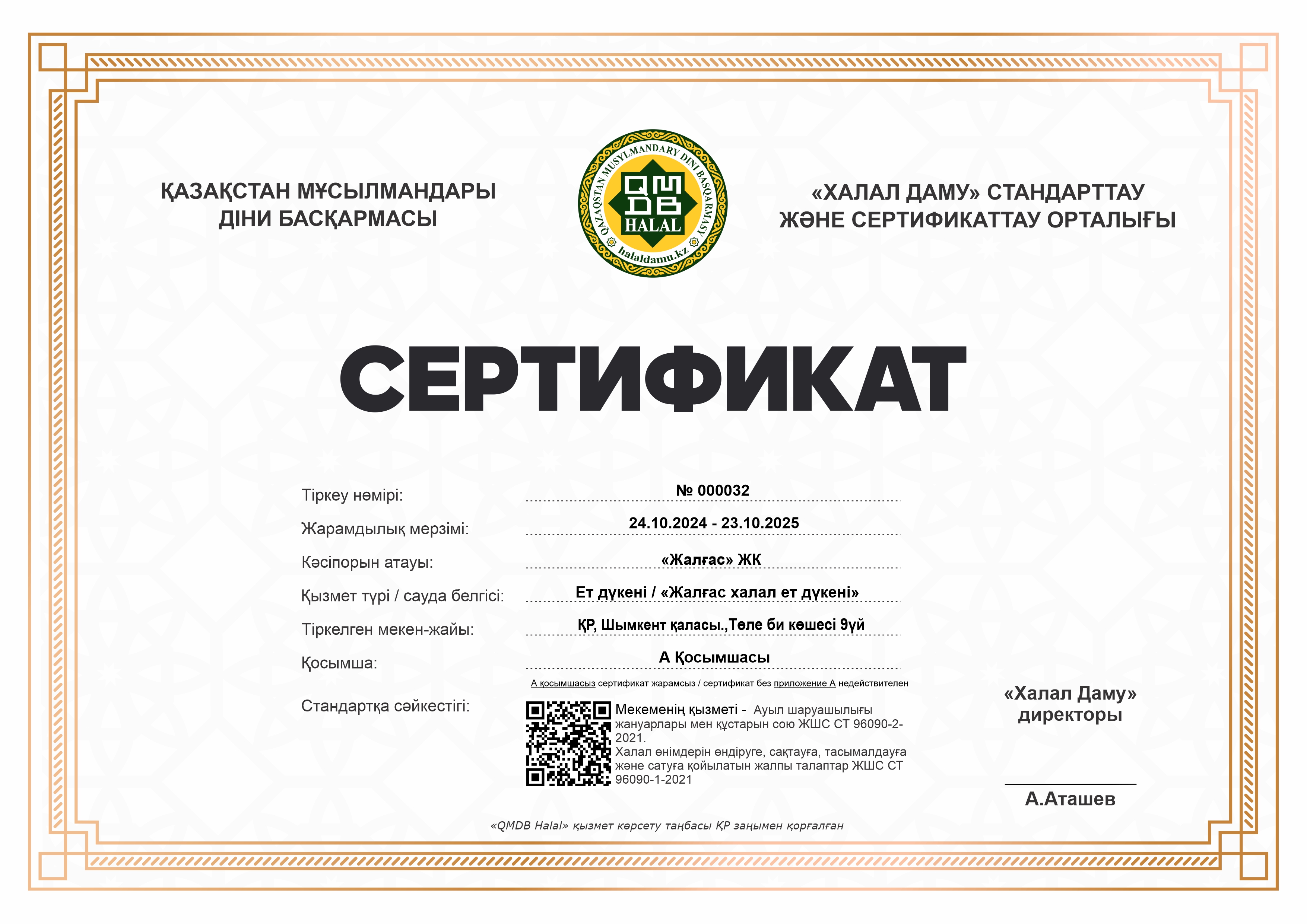 ҚАЗАҚСТАН МҰСЫЛМАНДАРЫ ДІНИ БАСҚАРМАСЫ

QAZAQSTAN MUSYLMANDARY DINI BASQARMASY
QMDB
HALAL
halaldamu.kz

«ХАЛАЛ ДАМУ» СТАНДАРТТАУ ЖӘНЕ СЕРТИФИКАТТАУ ОРТАЛЫҒЫ

СЕРТИФИКАТ

Тіркеу нөмірі: № 000032

Жарамдылық мерзімі: 24.10.2024 - 23.10.2025

Кәсіпорын атауы: «Жалғас» ЖК

Қызмет түрі / сауда белгісі: Ет дүкені / «Жалғас халал ет дүкені»

Тіркелген мекен-жайы: ҚР, Шымкент қаласы.,Төле би көшесі 9үй

Қосымша: А Қосымшасы

А қосымшасыз сертификат жарамсыз / сертификат без приложение А недействителен

Стандартқа сәйкестігі: Мекеменің қызметі - Ауыл шаруашылығы жануарлары мен құстарын сою ЖШС СТ 96090-2-2021.
Халал өнімдерін өндіруге, сақтауға, тасымалдауға және сатуға қойылатын жалпы талаптар ЖШС СТ 96090-1-2021

«Халал Даму» директоры

А.Аташев

«QMDB Halal» қызмет көрсету таңбасы ҚР заңымен қорғалған